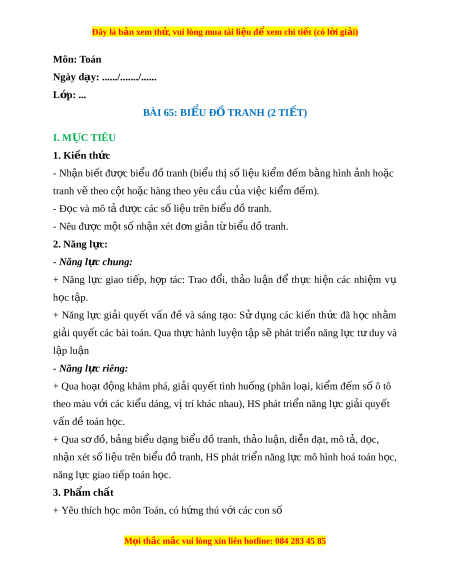 Đây là bản xem thử, vui lòng mua tài liệu để xem chi tiết (có lời giải)

Môn: Toán

Ngày dạy: ....../......./......

Lớp: ...

BÀI 65: BIỂU ĐỒ TRANH (2 TIẾT)

I. MỤC TIÊU

1. Kiến thức

- Nhận biết được biểu đồ tranh (biểu thị số liệu kiểm đếm bằng hình ảnh hoặc tranh vẽ theo cột hoặc hàng theo yêu cầu của việc kiểm đếm).

- Đọc và mô tả được các số liệu trên biểu đồ tranh.

- Nêu được một số nhận xét đơn giản từ biểu đồ tranh.

2. Năng lực:

- Năng lực chung:

+ Năng lực giao tiếp, hợp tác: Trao đổi, thảo luận để thực hiện các nhiệm vụ học tập.

+ Năng lực giải quyết vấn đề và sáng tạo: Sử dụng các kiến thức đã học nhằm giải quyết các bài toán. Qua thực hành luyện tập sẽ phát triển năng lực tư duy và lập luận

- Năng lực riêng:

+ Qua hoạt động khám phá, giải quyết tình huống (phân loại, kiểm đếm số ô tô theo màu với các kiểu dáng, vị trí khác nhau), HS phát triển năng lực giải quyết vấn đề toán học.

+ Qua sơ đồ, bảng biểu dạng biểu đồ tranh, thảo luận, diễn đạt, mô tả, đọc, nhận xét số liệu trên biểu đồ tranh, HS phát triển năng lực mô hình hoá toán học, năng lực giao tiếp toán học.

3. Phẩm chất

+ Yêu thích học môn Toán, có hứng thú với các con số

Mọi thắc mắc vui lòng xin liên hotline: 084 283 45 85